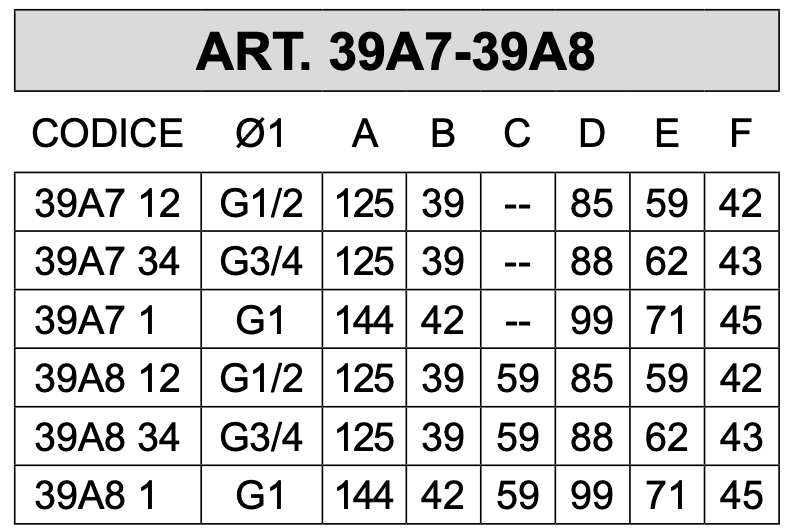 ART. 39A7-39A8

| CODICE | Ø1 | A | B | C | D | E | F |
|---|---|---|---|---|---|---|---|
| 39A7 12 | G1/2 | 125 | 39 | -- | 85 | 59 | 42 |
| 39A7 34 | G3/4 | 125 | 39 | -- | 88 | 62 | 43 |
| 39A7 1 | G1 | 144 | 42 | -- | 99 | 71 | 45 |
| 39A8 12 | G1/2 | 125 | 39 | 59 | 85 | 59 | 42 |
| 39A8 34 | G3/4 | 125 | 39 | 59 | 88 | 62 | 43 |
| 39A8 1 | G1 | 144 | 42 | 59 | 99 | 71 | 45 |